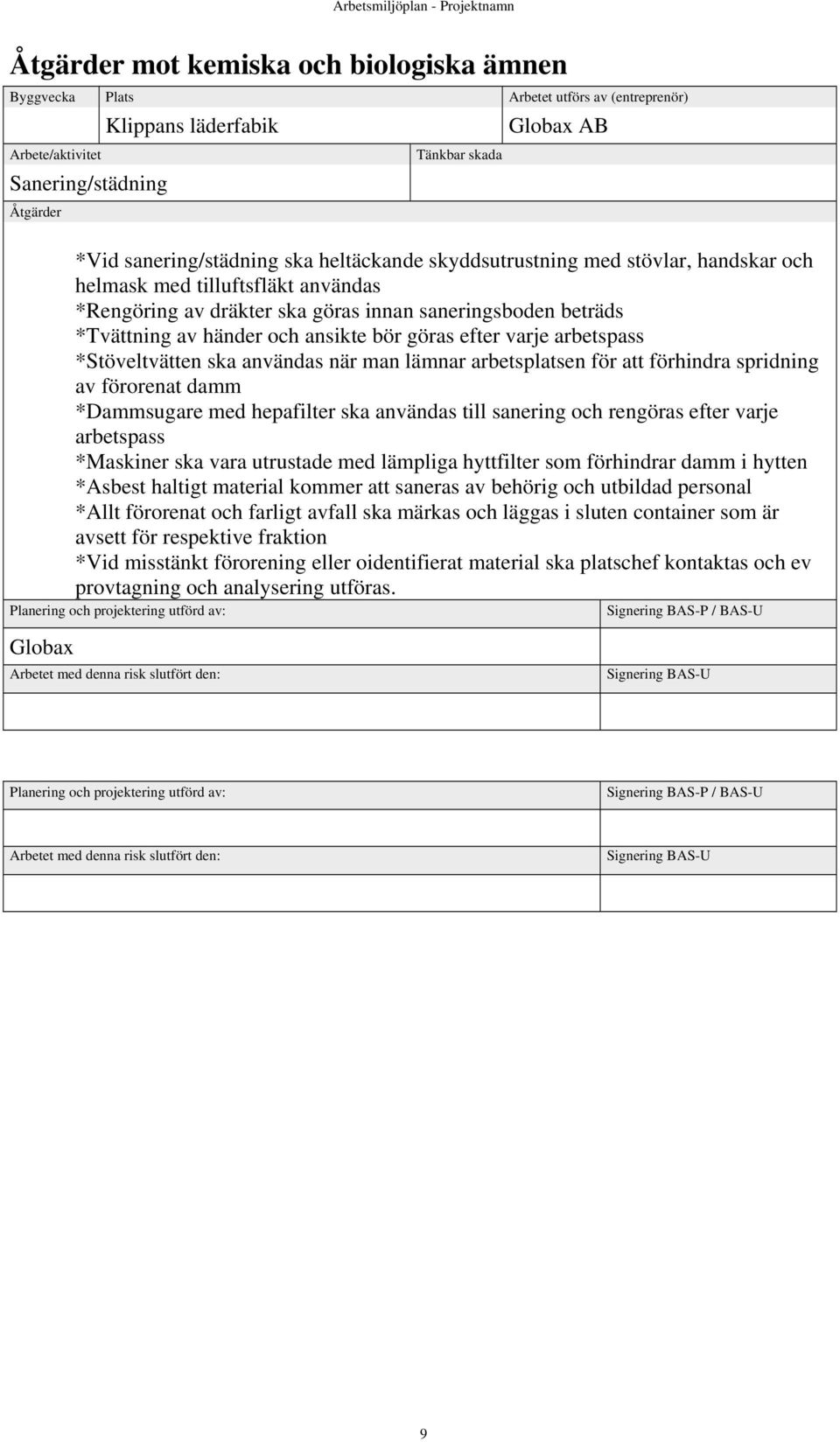 Arbetsmiljöplan - Projektnamn

Åtgärder mot kemiska och biologiska ämnen

Byggvecka

Plats
Klippans läderfabik

Arbetet utförs av (entreprenör)
Globax AB

Arbete/aktivitet
Sanering/städning

Tänkbar skada

Åtgärder

*Vid sanering/städning ska heltäckande skyddsutrustning med stövlar, handskar och helmask med tilluftsfläkt användas
*Rengöring av dräkter ska göras innan saneringsboden beträds
*Tvättning av händer och ansikte bör göras efter varje arbetspass
*Stöveltvätten ska användas när man lämnar arbetsplatsen för att förhindra spridning av förorenat damm
*Dammsugare med hepafilter ska användas till sanering och rengöras efter varje arbetspass
*Maskiner ska vara utrustade med lämpliga hyttfilter som förhindrar damm i hytten
*Asbest haltigt material kommer att saneras av behörig och utbildad personal
*Allt förorenat och farligt avfall ska märkas och läggas i sluten container som är avsett för respektive fraktion
*Vid misstänkt förorening eller oidentifierat material ska platschef kontaktas och ev provtagning och analysering utföras.

Planering och projektering utförd av:
Globax

Signering BAS-P / BAS-U

Arbetet med denna risk slutfört den:

Signering BAS-U

Planering och projektering utförd av:

Signering BAS-P / BAS-U

Arbetet med denna risk slutfört den:

Signering BAS-U

9